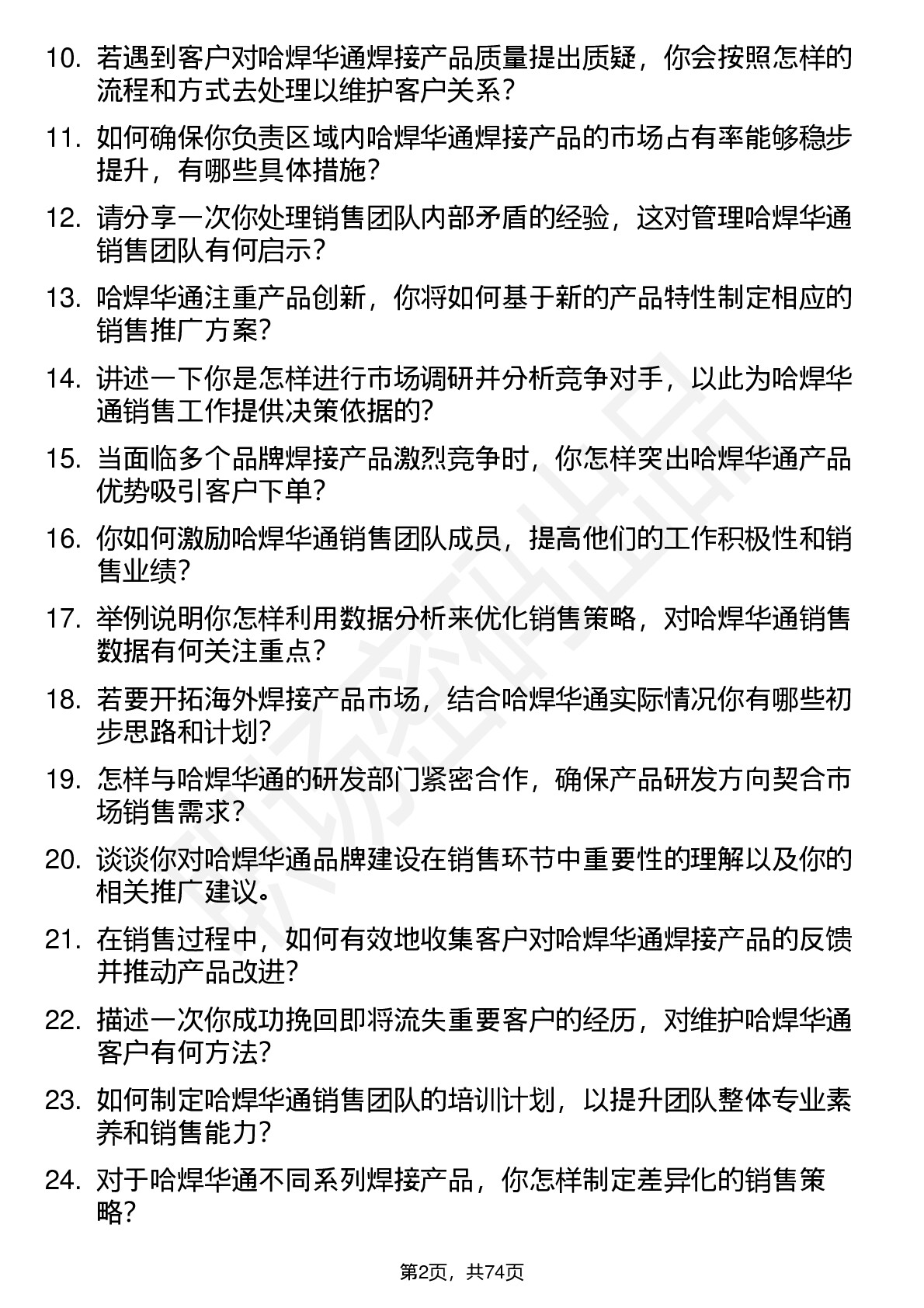 10. 若遇到客户对哈焊华通焊接产品质量提出质疑，你会按照怎样的流程和方式去处理以维护客户关系？

11. 如何确保你负责区域内哈焊华通焊接产品的市场占有率能够稳步提升，有哪些具体措施？

12. 请分享一次你处理销售团队内部矛盾的经验，这对管理哈焊华通销售团队有何启示？

13. 哈焊华通注重产品创新，你将如何基于新的产品特性制定相应的销售推广方案？

14. 讲述一下你是怎样进行市场调研并分析竞争对手，以此为哈焊华通销售工作提供决策依据的？

15. 当面临多个品牌焊接产品激烈竞争时，你怎样突出哈焊华通产品优势吸引客户下单？

16. 你如何激励哈焊华通销售团队成员，提高他们的工作积极性和销售业绩？

17. 举例说明你怎样利用数据分析来优化销售策略，对哈焊华通销售数据有何关注重点？

18. 若要开拓海外焊接产品市场，结合哈焊华通实际情况你有哪些初步思路和计划？

19. 怎样与哈焊华通的研发部门紧密合作，确保产品研发方向契合市场销售需求？

20. 谈谈你对哈焊华通品牌建设在销售环节中重要性的理解以及你的相关推广建议。

21. 在销售过程中，如何有效地收集客户对哈焊华通焊接产品的反馈并推动产品改进？

22. 描述一次你成功挽回即将流失重要客户的经历，对维护哈焊华通客户有何方法？

23. 如何制定哈焊华通销售团队的培训计划，以提升团队整体专业素养和销售能力？

24. 对于哈焊华通不同系列焊接产品，你怎样制定差异化的销售策略？

第2页，共74页